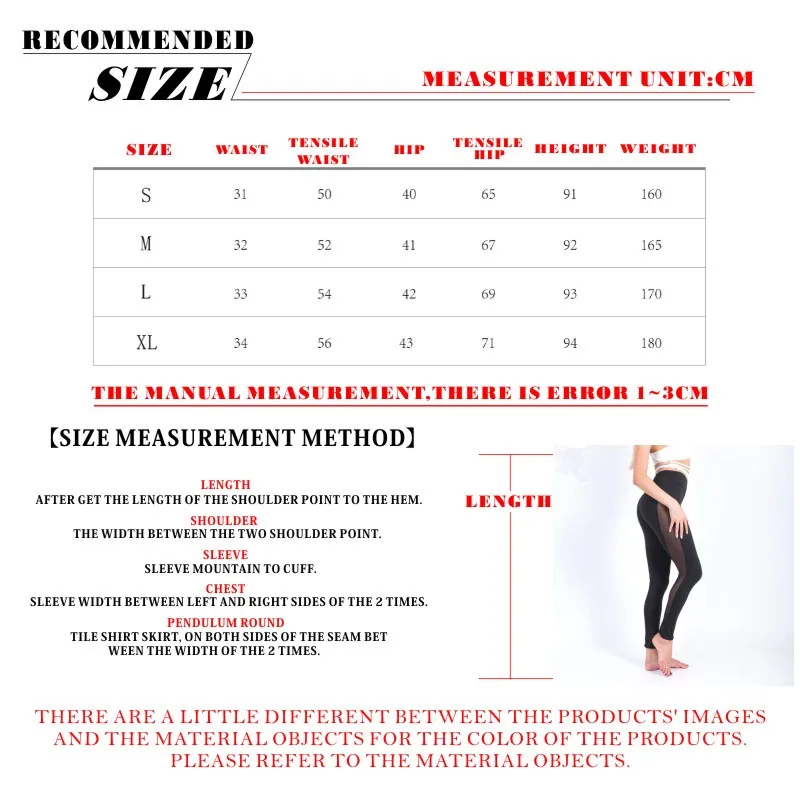 RECOMMENDED
SIZE

MEASUREMENT UNIT:CM

| SIZE | WAIST | TENSILE WAIST | HIP | TENSILE HIP | HEIGHT | WEIGHT |
|---|---|---|---|---|---|---|
| S | 31 | 50 | 40 | 65 | 91 | 160 |
| M | 32 | 52 | 41 | 67 | 92 | 165 |
| L | 33 | 54 | 42 | 69 | 93 | 170 |
| XL | 34 | 56 | 43 | 71 | 94 | 180 |

THE MANUAL MEASUREMENT,THERE IS ERROR 1~3CM

【SIZE MEASUREMENT METHOD】

LENGTH
AFTER GET THE LENGTH OF THE SHOULDER POINT TO THE HEM.
SHOULDER
THE WIDTH BETWEEN THE TWO SHOULDER POINT.
SLEEVE
SLEEVE MOUNTAIN TO CUFF.
CHEST
SLEEVE WIDTH BETWEEN LEFT AND RIGHT SIDES OF THE 2 TIMES.
PENDULUM ROUND
TILE SHIRT SKIRT, ON BOTH SIDES OF THE SEAM BET WEEN THE WIDTH OF THE 2 TIMES.

LENGTH

THERE ARE A LITTLE DIFFERENT BETWEEN THE PRODUCTS' IMAGES AND THE MATERIAL OBJECTS FOR THE COLOR OF THE PRODUCTS. PLEASE REFER TO THE MATERIAL OBJECTS.